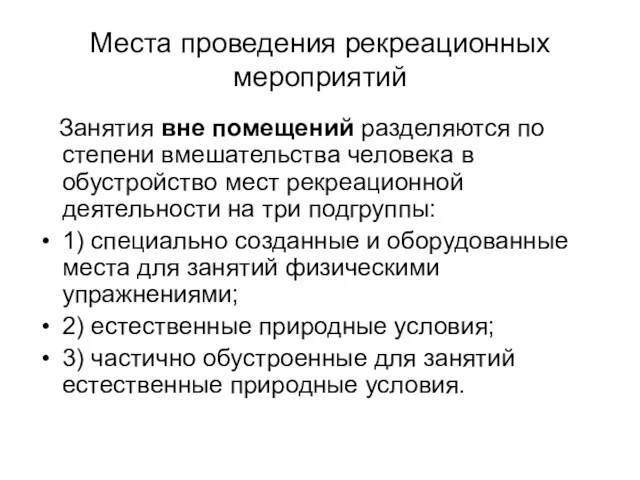 Места проведения рекреационных мероприятий

Занятия вне помещений разделяются по степени вмешательства человека в обустройство мест рекреационной деятельности на три подгруппы:

• 1) специально созданные и оборудованные места для занятий физическими упражнениями;
• 2) естественные природные условия;
• 3) частично обустроенные для занятий естественные природные условия.